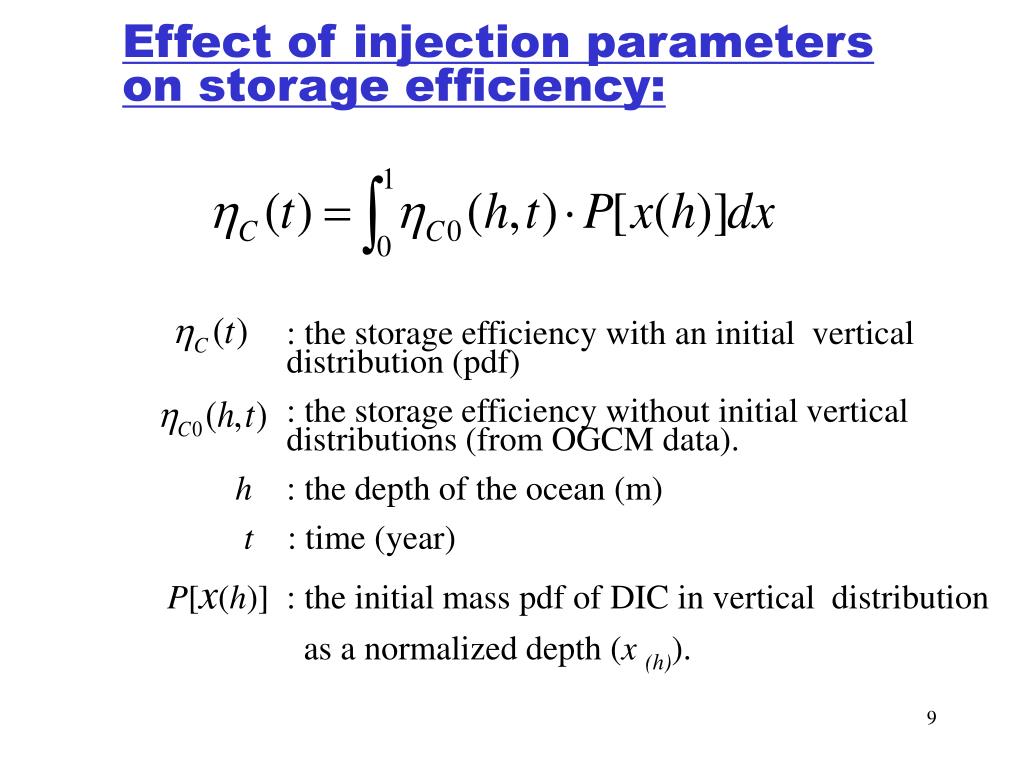 Effect of injection parameters on storage efficiency:

$\eta_C(t) = \int_0^1 \eta_{C0}(h,t) \cdot P[x(h)]dx$

$\eta_C(t)$ : the storage efficiency with an initial vertical distribution (pdf)

$\eta_{C0}(h,t)$ : the storage efficiency without initial vertical distributions (from OGCM data).

$h$ : the depth of the ocean (m)

$t$ : time (year)

$P[x(h)]$ : the initial mass pdf of DIC in vertical distribution as a normalized depth ($x_{(h)}$).

9